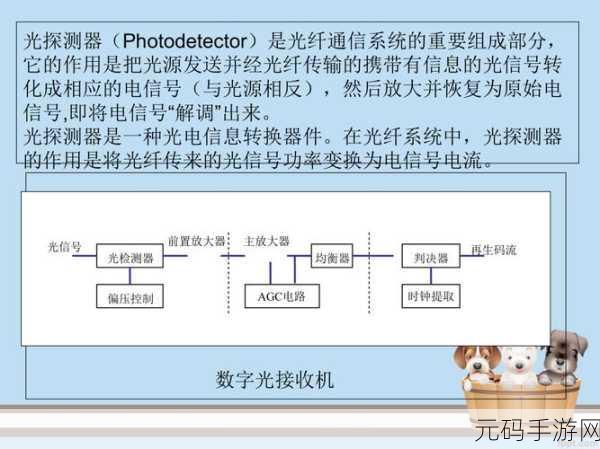 光探测器（Photodetector）是光纤通信系统的重要组成部分，它的作用是把光源发送并经光纤传输的携带有信息的光信号转化成相应的电信号（与光源相反），然后放大并恢复为原始电信号,即将电信号“解调”出来。
光探测器是一种光电信息转换器件。在光纤系统中，光探测器的作用是将光纤传来的光信号功率变换为电信号电流。

光信号
光检测器
前置放大器
主放大器
均衡器
判决器
再生码流
偏压控制
AGC电路
时钟提取

数字光接收机

元码手游网